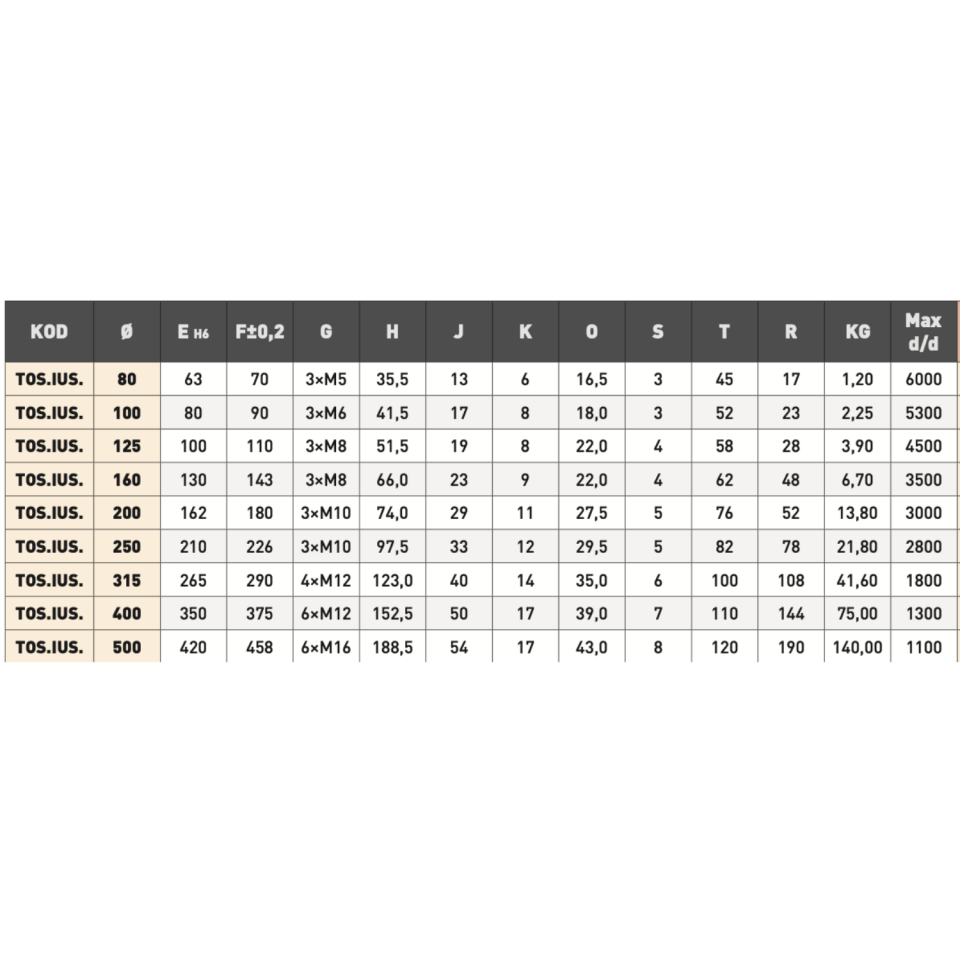 | KOD | Ø | E H6 | F±0,2 | G | H | J | K | O | S | T | R | KG | Max d/d |
|---|---|---|---|---|---|---|---|---|---|---|---|---|---|
| TOS.IUS. | 80 | 63 | 70 | 3×M5 | 35,5 | 13 | 6 | 16,5 | 3 | 45 | 17 | 1,20 | 6000 |
| TOS.IUS. | 100 | 80 | 90 | 3×M6 | 41,5 | 17 | 8 | 18,0 | 3 | 52 | 23 | 2,25 | 5300 |
| TOS.IUS. | 125 | 100 | 110 | 3×M8 | 51,5 | 19 | 8 | 22,0 | 4 | 58 | 28 | 3,90 | 4500 |
| TOS.IUS. | 160 | 130 | 143 | 3×M8 | 66,0 | 23 | 9 | 22,0 | 4 | 62 | 48 | 6,70 | 3500 |
| TOS.IUS. | 200 | 162 | 180 | 3×M10 | 74,0 | 29 | 11 | 27,5 | 5 | 76 | 52 | 13,80 | 3000 |
| TOS.IUS. | 250 | 210 | 226 | 3×M10 | 97,5 | 33 | 12 | 29,5 | 5 | 82 | 78 | 21,80 | 2800 |
| TOS.IUS. | 315 | 265 | 290 | 4×M12 | 123,0 | 40 | 14 | 35,0 | 6 | 100 | 108 | 41,60 | 1800 |
| TOS.IUS. | 400 | 350 | 375 | 6×M12 | 152,5 | 50 | 17 | 39,0 | 7 | 110 | 144 | 75,00 | 1300 |
| TOS.IUS. | 500 | 420 | 458 | 6×M16 | 188,5 | 54 | 17 | 43,0 | 8 | 120 | 190 | 140,00 | 1100 |